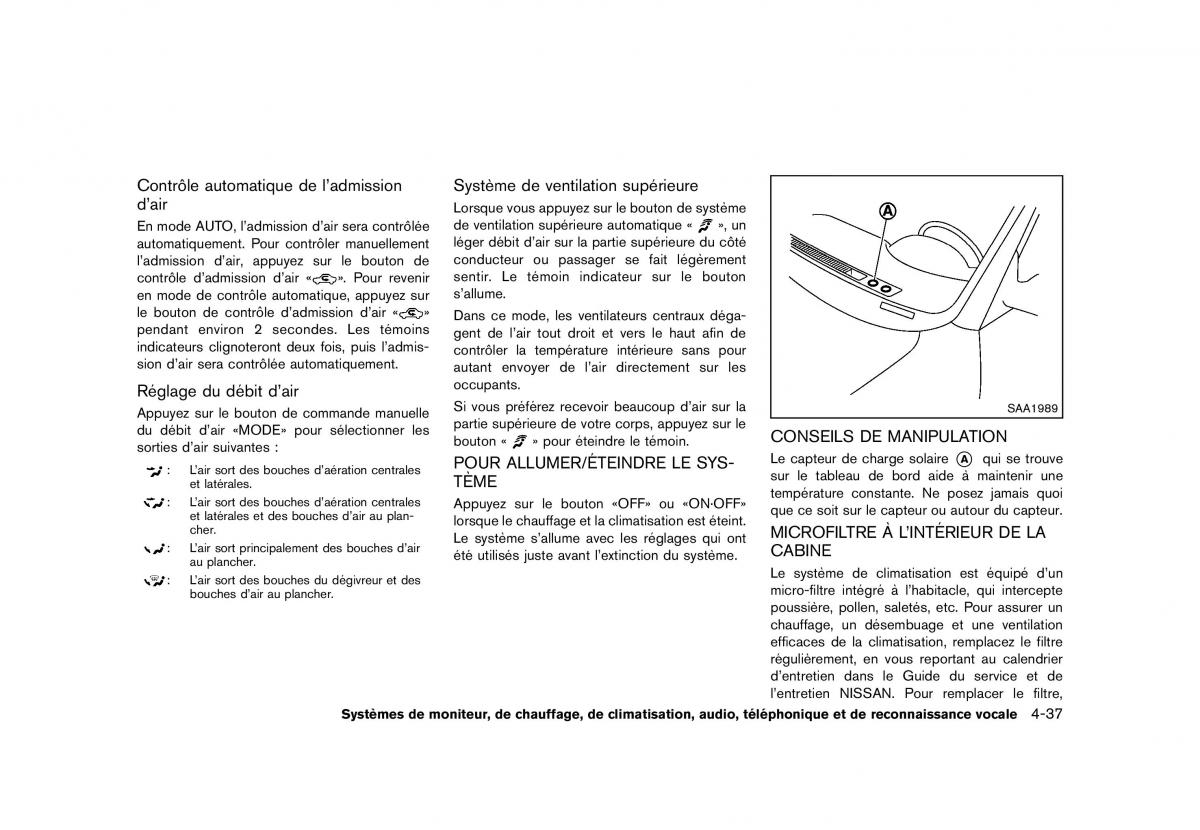 Contrôle automatique de l'admission d'air

En mode AUTO, l'admission d'air sera contrôlée automatiquement. Pour contrôler manuellement l'admission d'air, appuyez sur le bouton de contrôle d'admission d'air «». Pour revenir en mode de contrôle automatique, appuyez sur le bouton de contrôle d'admission d'air «» pendant environ 2 secondes. Les témoins indicateurs clignoteront deux fois, puis l'admission d'air sera contrôlée automatiquement.

Réglage du débit d'air

Appuyez sur le bouton de commande manuelle du débit d'air «MODE» pour sélectionner les sorties d'air suivantes :

: L'air sort des bouches d'aération centrales et latérales.

: L'air sort des bouches d'aération centrales et latérales et des bouches d'air au plancher.

: L'air sort principalement des bouches d'air au plancher.

: L'air sort des bouches du dégivreur et des bouches d'air au plancher.

Système de ventilation supérieure

Lorsque vous appuyez sur le bouton de système de ventilation supérieure automatique « », un léger débit d'air sur la partie supérieure du côté conducteur ou passager se fait légèrement sentir. Le témoin indicateur sur le bouton s'allume.

Dans ce mode, les ventilateurs centraux dégagent de l'air tout droit et vers le haut afin de contrôler la température intérieure sans pour autant envoyer de l'air directement sur les occupants.

Si vous préférez recevoir beaucoup d'air sur la partie supérieure de votre corps, appuyez sur le bouton « » pour éteindre le témoin.

POUR ALLUMER/ÉTEINDRE LE SYSTÈME

Appuyez sur le bouton «OFF» ou «ON·OFF» lorsque le chauffage et la climatisation est éteint. Le système s'allume avec les réglages qui ont été utilisés juste avant l'extinction du système.

A

SAA1989

CONSEILS DE MANIPULATION

Le capteur de charge solaire A qui se trouve sur le tableau de bord aide à maintenir une température constante. Ne posez jamais quoi que ce soit sur le capteur ou autour du capteur.

MICROFILTRE À L'INTÉRIEUR DE LA CABINE

Le système de climatisation est équipé d'un micro-filtre intégré à l'habitacle, qui intercepte poussière, pollen, saletés, etc. Pour assurer un chauffage, un désembuage et une ventilation efficaces de la climatisation, remplacez le filtre régulièrement, en vous reportant au calendrier d'entretien dans le Guide du service et de l'entretien NISSAN. Pour remplacer le filtre,

Systèmes de moniteur, de chauffage, de climatisation, audio, téléphonique et de reconnaissance vocale 4-37